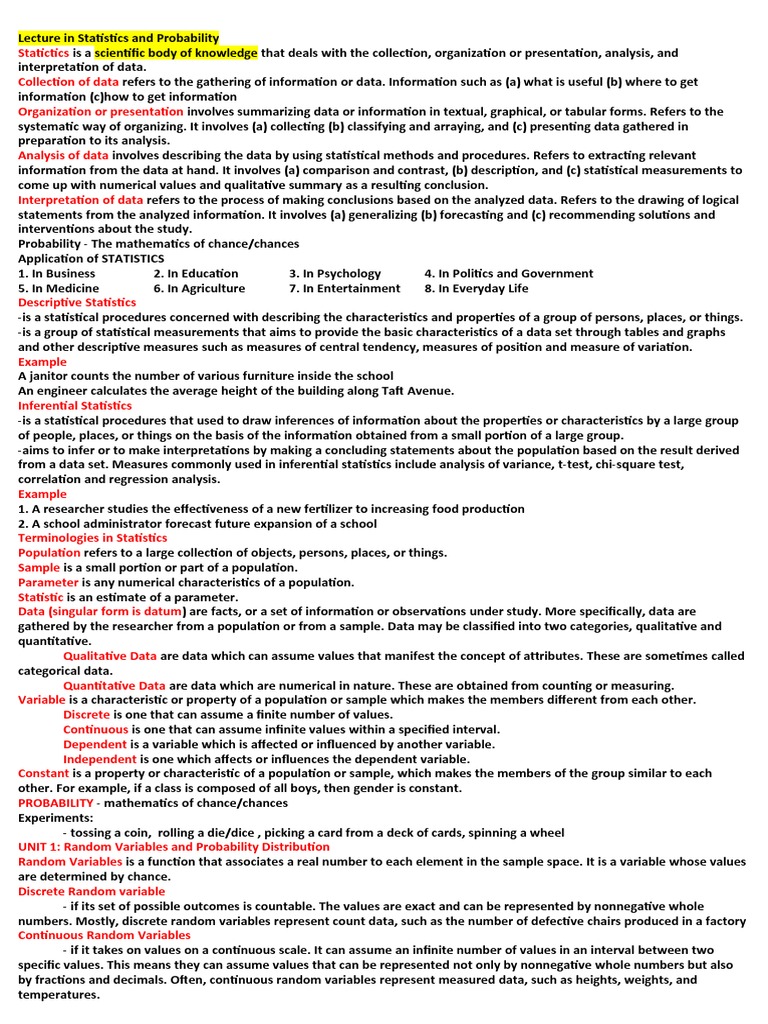 Lecture in Statistics and Probability
Statictics is a scientific body of knowledge that deals with the collection, organization or presentation, analysis, and interpretation of data.
Collection of data refers to the gathering of information or data. Information such as (a) what is useful (b) where to get information (c)how to get information
Organization or presentation involves summarizing data or information in textual, graphical, or tabular forms. Refers to the systematic way of organizing. It involves (a) collecting (b) classifying and arraying, and (c) presenting data gathered in preparation to its analysis.
Analysis of data involves describing the data by using statistical methods and procedures. Refers to extracting relevant information from the data at hand. It involves (a) comparison and contrast, (b) description, and (c) statistical measurements to come up with numerical values and qualitative summary as a resulting conclusion.
Interpretation of data refers to the process of making conclusions based on the analyzed data. Refers to the drawing of logical statements from the analyzed information. It involves (a) generalizing (b) forecasting and (c) recommending solutions and interventions about the study.
Probability - The mathematics of chance/chances
Application of STATISTICS
1. In Business 2. In Education 3. In Psychology 4. In Politics and Government
5. In Medicine 6. In Agriculture 7. In Entertainment 8. In Everyday Life
Descriptive Statistics
-is a statistical procedures concerned with describing the characteristics and properties of a group of persons, places, or things.
-is a group of statistical measurements that aims to provide the basic characteristics of a data set through tables and graphs and other descriptive measures such as measures of central tendency, measures of position and measure of variation.
Example
A janitor counts the number of various furniture inside the school
An engineer calculates the average height of the building along Taft Avenue.
Inferential Statistics
-is a statistical procedures that used to draw inferences of information about the properties or characteristics by a large group of people, places, or things on the basis of the information obtained from a small portion of a large group.
-aims to infer or to make interpretations by making a concluding statements about the population based on the result derived from a data set. Measures commonly used in inferential statistics include analysis of variance, t-test, chi-square test, correlation and regression analysis.
Example
1. A researcher studies the effectiveness of a new fertilizer to increasing food production
2. A school administrator forecast future expansion of a school
Terminologies in Statistics
Population refers to a large collection of objects, persons, places, or things.
Sample is a small portion or part of a population.
Parameter is any numerical characteristics of a population.
Statistic is an estimate of a parameter.
Data (singular form is datum) are facts, or a set of information or observations under study. More specifically, data are gathered by the researcher from a population or from a sample. Data may be classified into two categories, qualitative and quantitative.
Qualitative Data are data which can assume values that manifest the concept of attributes. These are sometimes called categorical data.
Quantitative Data are data which are numerical in nature. These are obtained from counting or measuring.
Variable is a characteristic or property of a population or sample which makes the members different from each other.
Discrete is one that can assume a finite number of values.
Continuous is one that can assume infinite values within a specified interval.
Dependent is a variable which is affected or influenced by another variable.
Independent is one which affects or influences the dependent variable.
Constant is a property or characteristic of a population or sample, which makes the members of the group similar to each other. For example, if a class is composed of all boys, then gender is constant.
PROBABILITY - mathematics of chance/chances
Experiments:
- tossing a coin, rolling a die/dice , picking a card from a deck of cards, spinning a wheel
UNIT 1: Random Variables and Probability Distribution
Random Variables is a function that associates a real number to each element in the sample space. It is a variable whose values are determined by chance.
Discrete Random variable
- if its set of possible outcomes is countable. The values are exact and can be represented by nonnegative whole numbers. Mostly, discrete random variables represent count data, such as the number of defective chairs produced in a factory
Continuous Random Variables
- if it takes on values on a continuous scale. It can assume an infinite number of values in an interval between two specific values. This means they can assume values that can be represented not only by nonnegative whole numbers but also by fractions and decimals. Often, continuous random variables represent measured data, such as heights, weights, and temperatures.